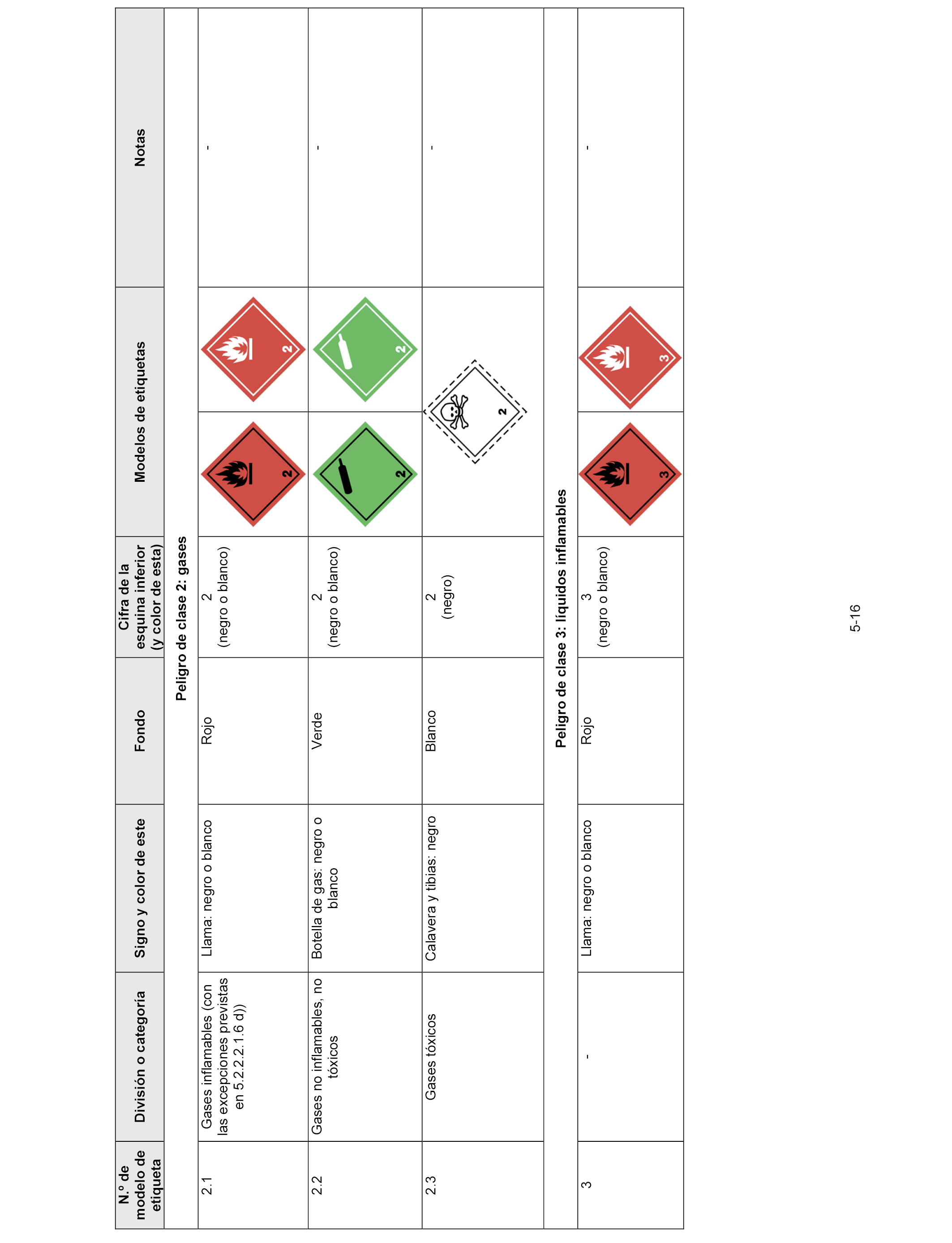 | N.º de modelo de etiqueta | División o categoría | Signo y color de este | Fondo | Cifra de la esquina inferior (y color de esta) | Modelos de etiquetas | Notas |
|---|---|---|---|---|---|---|
| **Peligro de clase 2: gases** | | | | | | |
| 2.1 | Gases inflamables (con las excepciones previstas en 5.2.2.2.1.6 d)) | Llama: negro o blanco | Rojo | 2 (negro o blanco) | 2 2 | - |
| 2.2 | Gases no inflamables, no tóxicos | Botella de gas: negro o blanco | Verde | 2 (negro o blanco) | 2 2 | - |
| 2.3 | Gases tóxicos | Calavera y tibias: negro | Blanco | 2 (negro) | 2 | - |
| **Peligro de clase 3: líquidos inflamables** | | | | | | |
| 3 | - | Llama: negro o blanco | Rojo | 3 (negro o blanco) | 3 3 | - |

5-16